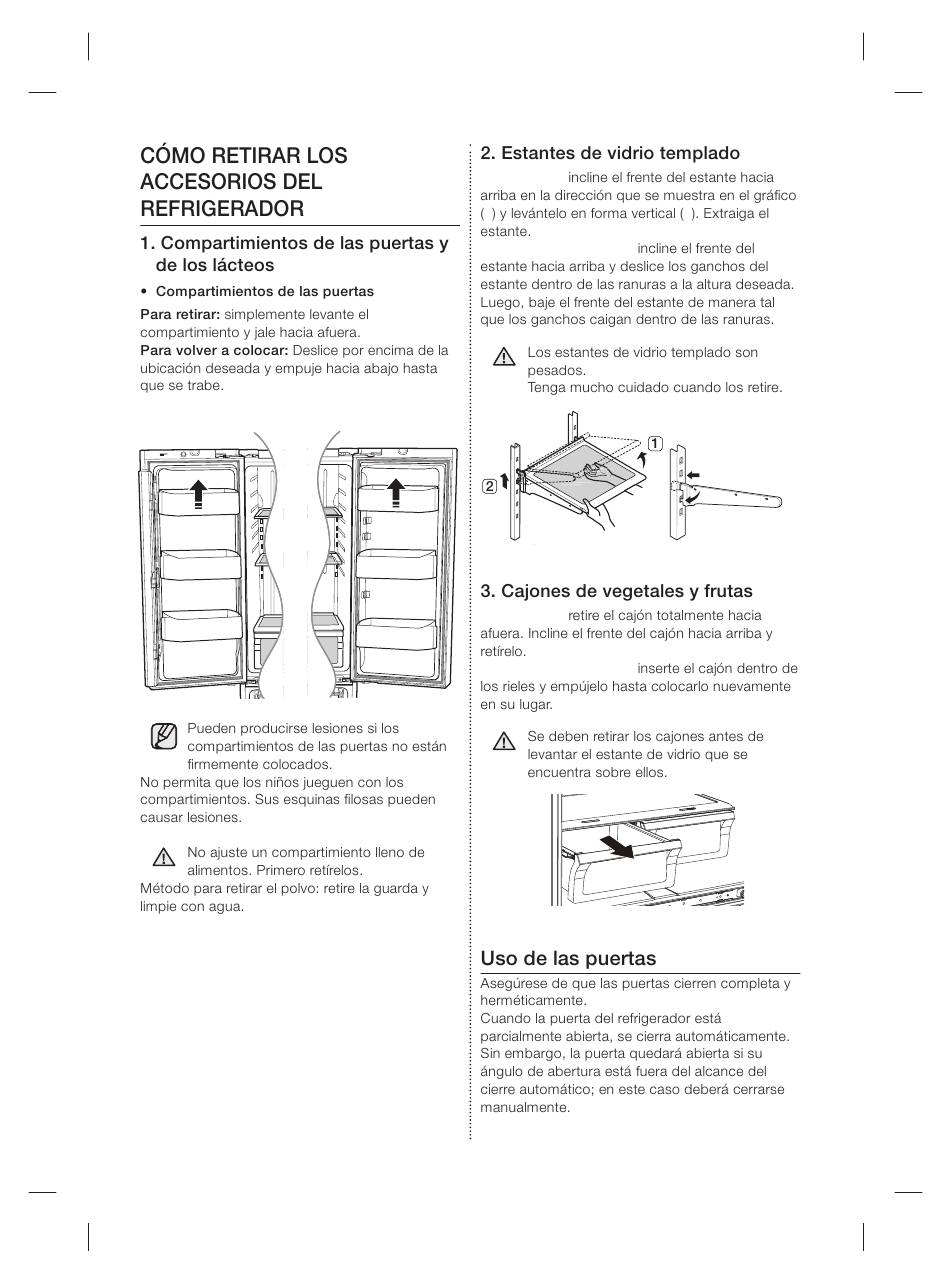 CÓMO RETIRAR LOS ACCESORIOS DEL REFRIGERADOR

1. Compartimientos de las puertas y de los lácteos

• Compartimientos de las puertas

Para retirar: simplemente levante el compartimiento y jale hacia afuera.
Para volver a colocar: Deslice por encima de la ubicación deseada y empuje hacia abajo hasta que se trabe.

Pueden producirse lesiones si los compartimientos de las puertas no están firmemente colocados.
No permita que los niños jueguen con los compartimientos. Sus esquinas filosas pueden causar lesiones.

No ajuste un compartimiento lleno de alimentos. Primero retírelos.
Método para retirar el polvo: retire la guarda y limpie con agua.

2. Estantes de vidrio templado

incline el frente del estante hacia arriba en la dirección que se muestra en el gráfico ( ) y levántelo en forma vertical ( ). Extraiga el estante.
incline el frente del estante hacia arriba y deslice los ganchos del estante dentro de las ranuras a la altura deseada. Luego, baje el frente del estante de manera tal que los ganchos caigan dentro de las ranuras.

Los estantes de vidrio templado son pesados.
Tenga mucho cuidado cuando los retire.

1
2

3. Cajones de vegetales y frutas

retire el cajón totalmente hacia afuera. Incline el frente del cajón hacia arriba y retírelo.
inserte el cajón dentro de los rieles y empújelo hasta colocarlo nuevamente en su lugar.

Se deben retirar los cajones antes de levantar el estante de vidrio que se encuentra sobre ellos.

Uso de las puertas

Asegúrese de que las puertas cierren completa y herméticamente.
Cuando la puerta del refrigerador está parcialmente abierta, se cierra automáticamente. Sin embargo, la puerta quedará abierta si su ángulo de abertura está fuera del alcance del cierre automático; en este caso deberá cerrarse manualmente.